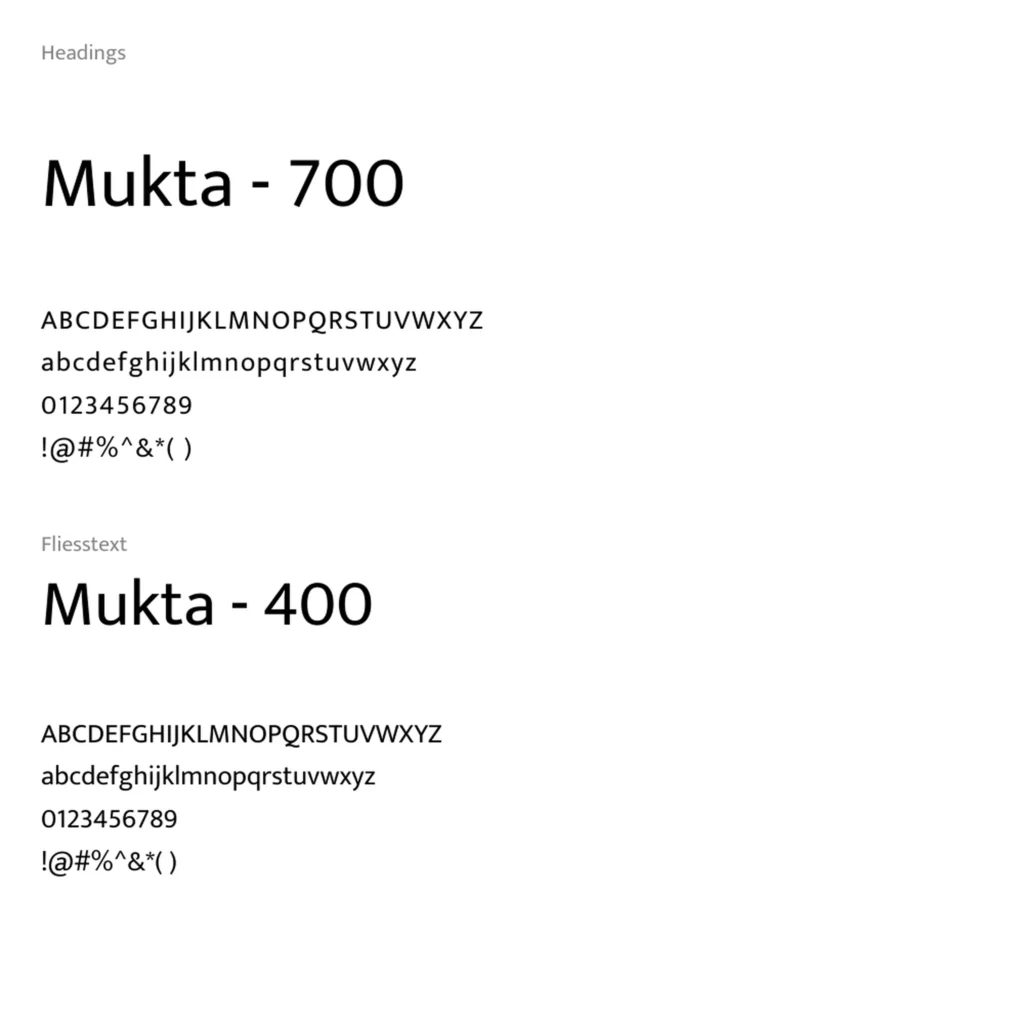 Headings

Mukta - 700

ABCDEFGHIJKLMNOPQRSTUVWXYZ
abcdefghijklmnopqrstuvwxyz
0123456789
!@#%^&*( )

Fliesstext

Mukta - 400

ABCDEFGHIJKLMNOPQRSTUVWXYZ
abcdefghijklmnopqrstuvwxyz
0123456789
!@#%^&*( )